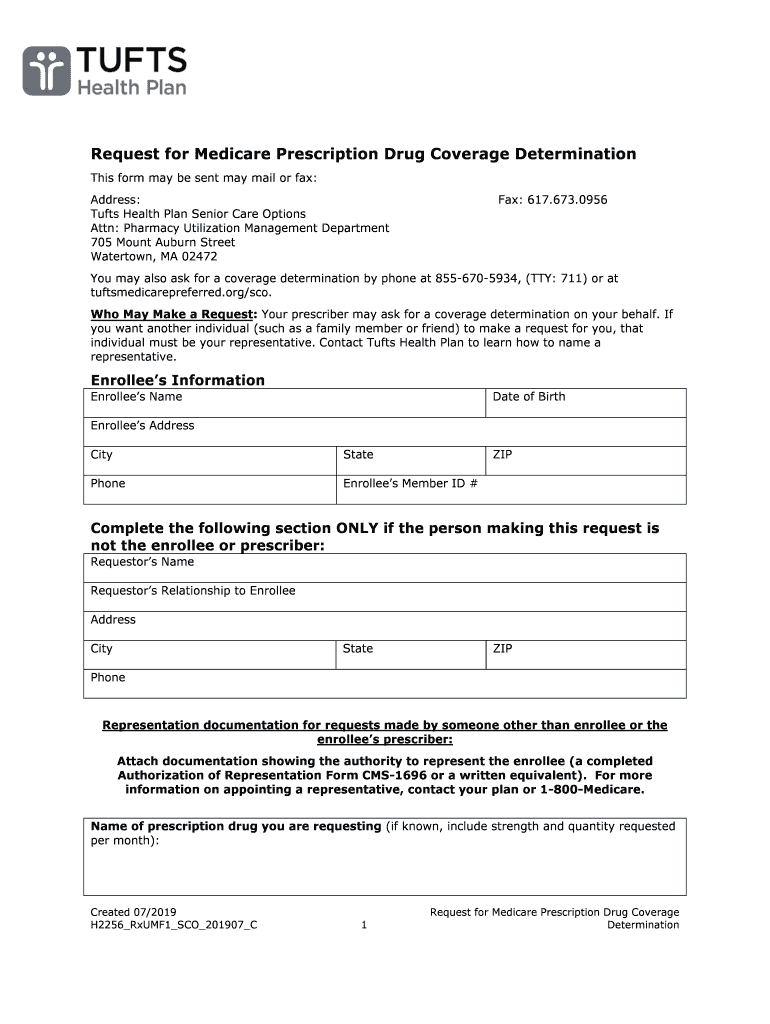 TUFTS
Health Plan

Request for Medicare Prescription Drug Coverage Determination

This form may be sent may mail or fax:

Address:
Tufts Health Plan Senior Care Options
Attn: Pharmacy Utilization Management Department
705 Mount Auburn Street
Watertown, MA 02472

Fax: 617.673.0956

You may also ask for a coverage determination by phone at 855-670-5934, (TTY: 711) or at tuftsmedicarepreferred.org/sco.

Who May Make a Request: Your prescriber may ask for a coverage determination on your behalf. If you want another individual (such as a family member or friend) to make a request for you, that individual must be your representative. Contact Tufts Health Plan to learn how to name a representative.

Enrollee's Information

| Enrollee's Name | | Date of Birth |
|---|---|---|
| Enrollee's Address | | |
| City | State | ZIP |
| Phone | Enrollee's Member ID # | |

Complete the following section ONLY if the person making this request is not the enrollee or prescriber:

| Requestor's Name | | |
|---|---|---|
| Requestor's Relationship to Enrollee | | |
| Address | | |
| City | State | ZIP |
| Phone | | |

Representation documentation for requests made by someone other than enrollee or the enrollee's prescriber:

Attach documentation showing the authority to represent the enrollee (a completed Authorization of Representation Form CMS-1696 or a written equivalent). For more information on appointing a representative, contact your plan or 1-800-Medicare.

Name of prescription drug you are requesting (if known, include strength and quantity requested per month):

Created 07/2019
H2256_RxUMF1_SCO_201907_C

1

Request for Medicare Prescription Drug Coverage Determination